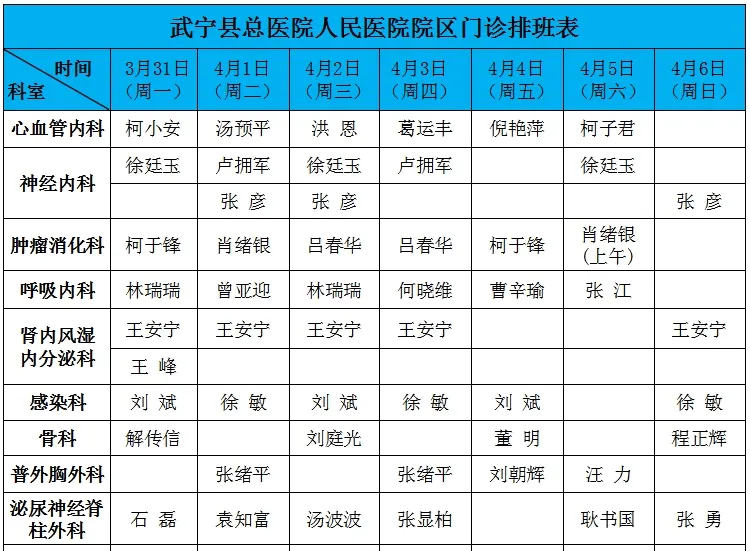 武宁县总医院人民医院院区门诊排班表

| 时间 科室 | 3月31日（周一） | 4月1日（周二） | 4月2日（周三） | 4月3日（周四） | 4月4日（周五） | 4月5日（周六） | 4月6日（周日） |
|---|---|---|---|---|---|---|---|
| 心血管内科 | 柯小安 | 汤预平 | 洪 恩 | 葛运丰 | 倪艳萍 | 柯子君 | |
| 神经内科 | 徐廷玉 | 卢拥军 | 徐廷玉 | 卢拥军 | | 徐廷玉 | |
| | | 张 彦 | 张 彦 | | | | 张 彦 |
| 肿瘤消化科 | 柯于锋 | 肖绪银 | 吕春华 | 吕春华 | 柯于锋 | 肖绪银（上午） | |
| 呼吸内科 | 林瑞瑞 | 曾亚迎 | 林瑞瑞 | 何晓维 | 曹辛瑜 | 张 江 | |
| 肾内风湿内分泌科 | 王安宁 | 王安宁 | 王安宁 | 王安宁 | | | 王安宁 |
| | 王 峰 | | | | | | |
| 感染科 | 刘 斌 | 徐 敏 | 刘 斌 | 徐 敏 | 刘 斌 | | 徐 敏 |
| 骨科 | 解传信 | | 刘庭光 | | 董 明 | | 程正辉 |
| 普外胸外科 | | 张绪平 | | 张绪平 | 刘朝辉 | 汪 力 | |
| 泌尿神经脊柱外科 | 石 磊 | 袁知富 | 汤波波 | 张显柏 | | 耿书国 | 张 勇 |